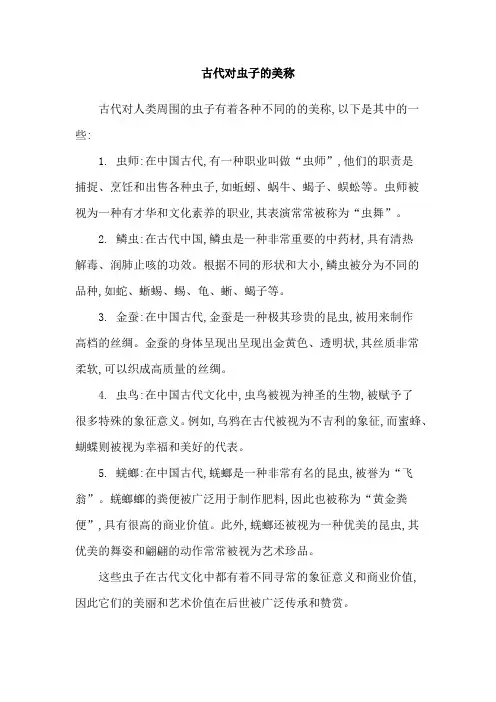 古代对虫子的美称

古代对人类周围的虫子有着各种不同的的美称，以下是其中的一些：

1. 虫师：在中国古代，有一种职业叫做“虫师”，他们的职责是捕捉、烹饪和出售各种虫子，如蚯蚓、蜗牛、蝎子、蜈蚣等。虫师被视为一种有才华和文化素养的职业，其表演常常被称为“虫舞”。

2. 鳞虫：在古代中国，鳞虫是一种非常重要的中药材，具有清热解毒、润肺止咳的功效。根据不同的形状和大小，鳞虫被分为不同的品种，如蛇、蜥蜴、蜴、龟、蜥、蝎子等。

3. 金蚕：在中国古代，金蚕是一种极其珍贵的昆虫，被用来制作高档的丝绸。金蚕的身体呈现出呈现出金黄色、透明状，其丝质非常柔软，可以织成高质量的丝绸。

4. 虫鸟：在中国古代文化中，虫鸟被视为神圣的生物，被赋予了很多特殊的象征意义。例如，乌鸦在古代被视为不吉利的象征，而蜜蜂、蝴蝶则被视为幸福和美好的代表。

5. 蜣螂：在中国古代，蜣螂是一种非常有名的昆虫，被誉为“飞翁”。蜣螂螂的粪便被广泛用于制作肥料，因此也被称为“黄金粪便”，具有很高的商业价值。此外，蜣螂还被视为一种优美的昆虫，其优美的舞姿和翩翩的动作常常被视为艺术珍品。

这些虫子在古代文化中都有着不同寻常的象征意义和商业价值，因此它们的美丽和艺术价值在后世被广泛传承和赞赏。